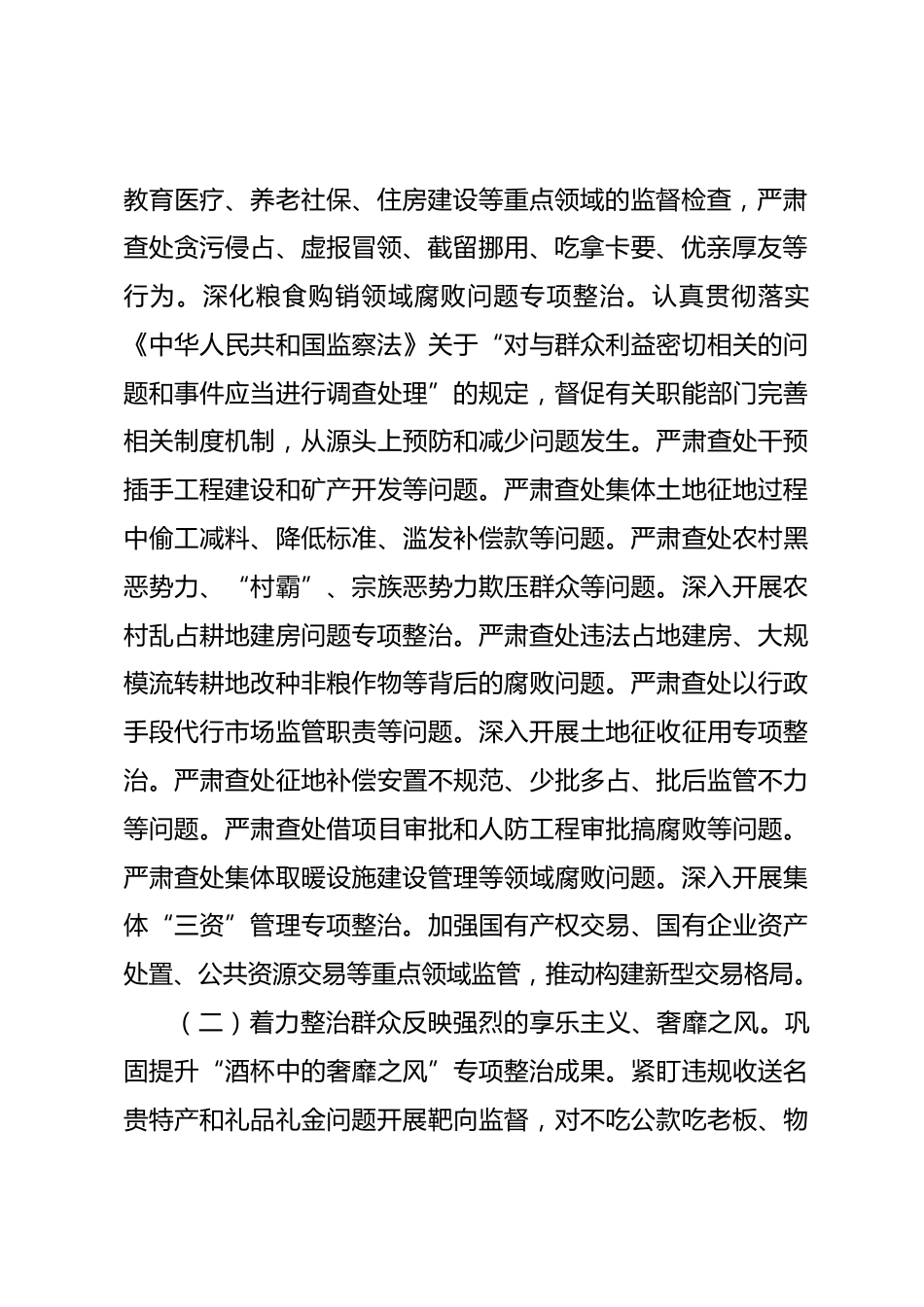 教育医疗、养老社保、住房建设等重点领域的监督检查，严肃查处贪污侵占、虚报冒领、截留挪用、吃拿卡要、优亲厚友等行为。深化粮食购销领域腐败问题专项整治。认真贯彻落实《中华人民共和国监察法》关于“对与群众利益密切相关的问题和事件应当进行调查处理”的规定，督促有关职能部门完善相关制度机制，从源头上预防和减少问题发生。严肃查处干预插手工程建设和矿产开发等问题。严肃查处集体土地征地过程中偷工减料、降低标准、滥发补偿款等问题。严肃查处农村黑恶势力、“村霸”、宗族恶势力欺压群众等问题。深入开展农村乱占耕地建房问题专项整治。严肃查处违法占地建房、大规模流转耕地改种非粮作物等背后的腐败问题。严肃查处以行政手段代行市场监管职责等问题。深入开展土地征收征用专项整治。严肃查处征地补偿安置不规范、少批多占、批后监管不力等问题。严肃查处借项目审批和人防工程审批搞腐败等问题。严肃查处集体取暖设施建设管理等领域腐败问题。深入开展集体“三资”管理专项整治。加强国有产权交易、国有企业资产处置、公共资源交易等重点领域监管，推动构建新型交易格局。

（二）着力整治群众反映强烈的享乐主义、奢靡之风。巩固提升“酒杯中的奢靡之风”专项整治成果。紧盯违规收送名贵特产和礼品礼金问题开展靶向监督，对不吃公款吃老板、物